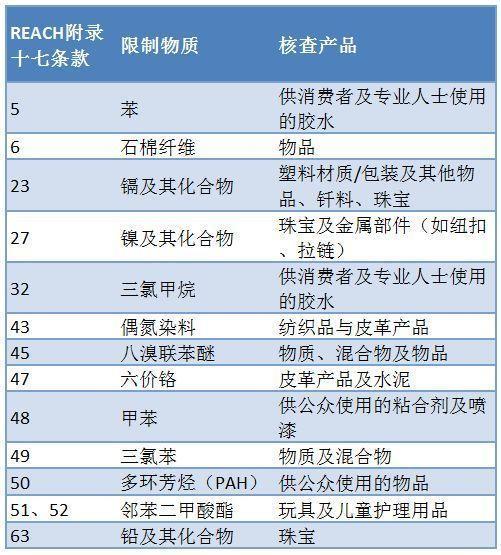 | REACH附录十七条款 | 限制物质 | 核查产品 |
|---|---|---|
| 5 | 苯 | 供消费者及专业人士使用的胶水 |
| 6 | 石棉纤维 | 物品 |
| 23 | 镉及其化合物 | 塑料材质/包装及其他物品、钎料、珠宝 |
| 27 | 镍及其化合物 | 珠宝及金属部件（如纽扣、拉链） |
| 32 | 三氯甲烷 | 供消费者及专业人士使用的胶水 |
| 43 | 偶氮染料 | 纺织品与皮革产品 |
| 45 | 八溴联苯醚 | 物质、混合物及物品 |
| 47 | 六价铬 | 皮革产品及水泥 |
| 48 | 甲苯 | 供公众使用的粘合剂及喷漆 |
| 49 | 三氯苯 | 物质及混合物 |
| 50 | 多环芳烃（PAH） | 供公众使用的物品 |
| 51、52 | 邻苯二甲酸酯 | 玩具及儿童护理用品 |
| 63 | 铅及其化合物 | 珠宝 |